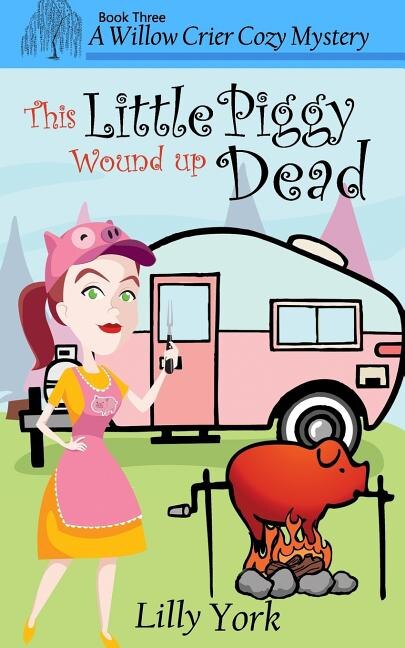 Book Three
A Willow Crier Cozy Mystery

This Little Piggy Wound up Dead

Lilly York